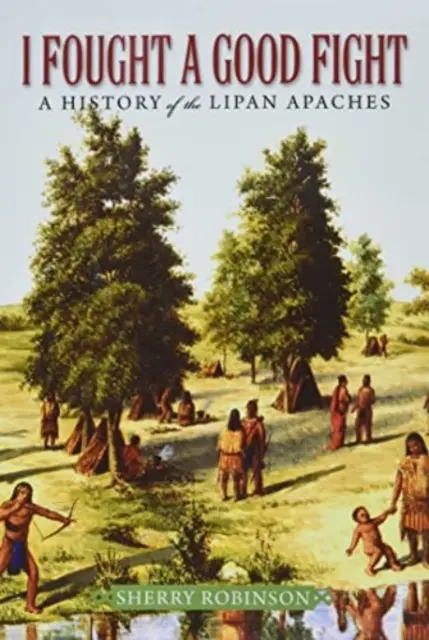 I FOUGHT A GOOD FIGHT
A HISTORY of the LIPAN APACHES

SHERRY ROBINSON